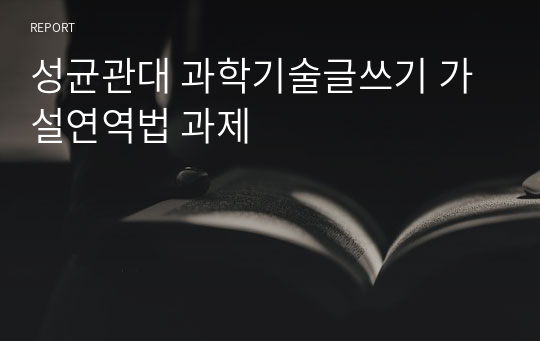 REPORT

성균관대 과학기술글쓰기 가설연역법 과제